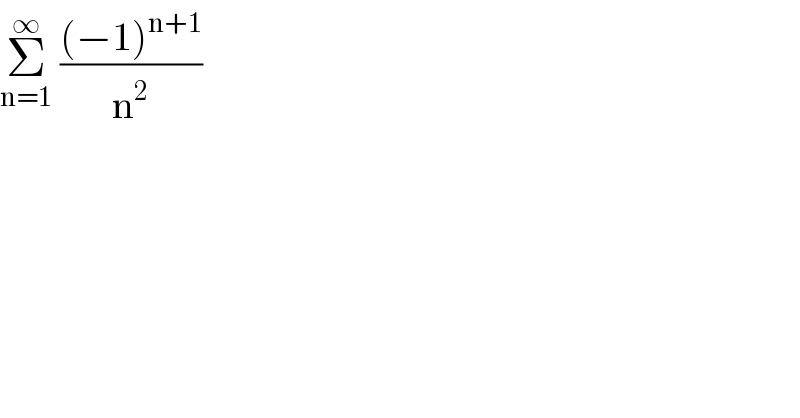 $\sum_{n=1}^{\infty} \frac{(-1)^{n+1}}{n^2}$